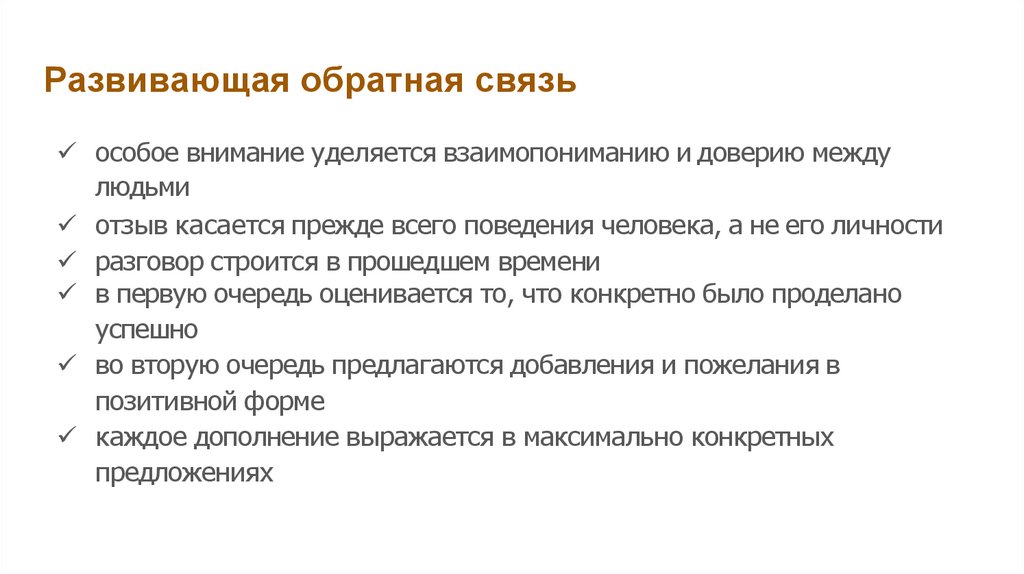 Развивающая обратная связь

✓ особое внимание уделяется взаимопониманию и доверию между людьми
✓ отзыв касается прежде всего поведения человека, а не его личности
✓ разговор строится в прошедшем времени
✓ в первую очередь оценивается то, что конкретно было проделано успешно
✓ во вторую очередь предлагаются добавления и пожелания в позитивной форме
✓ каждое дополнение выражается в максимально конкретных предложениях